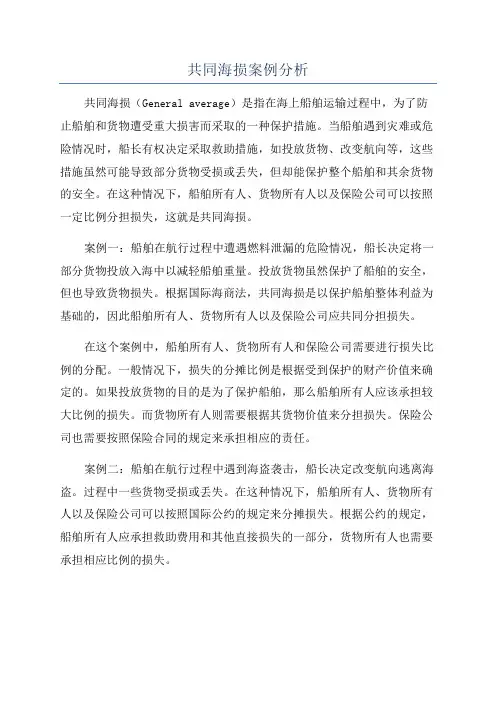 共同海损案例分析

共同海损（General average）是指在海上船舶运输过程中，为了防止船舶和货物遭受重大损害而采取的一种保护措施。当船舶遇到灾难或危险情况时，船长有权决定采取救助措施，如投放货物、改变航向等，这些措施虽然可能导致部分货物受损或丢失，但却能保护整个船舶和其余货物的安全。在这种情况下，船舶所有人、货物所有人以及保险公司可以按照一定比例分担损失，这就是共同海损。

案例一：船舶在航行过程中遭遇燃料泄漏的危险情况，船长决定将一部分货物投放入海中以减轻船舶重量。投放货物虽然保护了船舶的安全，但也导致货物损失。根据国际海商法，共同海损是以保护船舶整体利益为基础的，因此船舶所有人、货物所有人以及保险公司应共同分担损失。

在这个案例中，船舶所有人、货物所有人和保险公司需要进行损失比例的分配。一般情况下，损失的分摊比例是根据受到保护的财产价值来确定的。如果投放货物的目的是为了保护船舶，那么船舶所有人应该承担较大比例的损失。而货物所有人则需要根据其货物价值来分担损失。保险公司也需要按照保险合同的规定来承担相应的责任。

案例二：船舶在航行过程中遇到海盗袭击，船长决定改变航向逃离海盗。过程中一些货物受损或丢失。在这种情况下，船舶所有人、货物所有人以及保险公司可以按照国际公约的规定来分摊损失。根据公约的规定，船舶所有人应承担救助费用和其他直接损失的一部分，货物所有人也需要承担相应比例的损失。